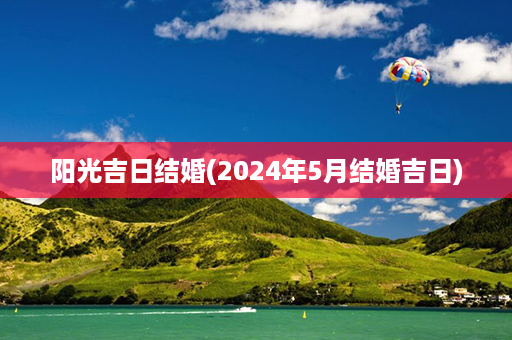 阳光吉日结婚(2024年5月结婚吉日)